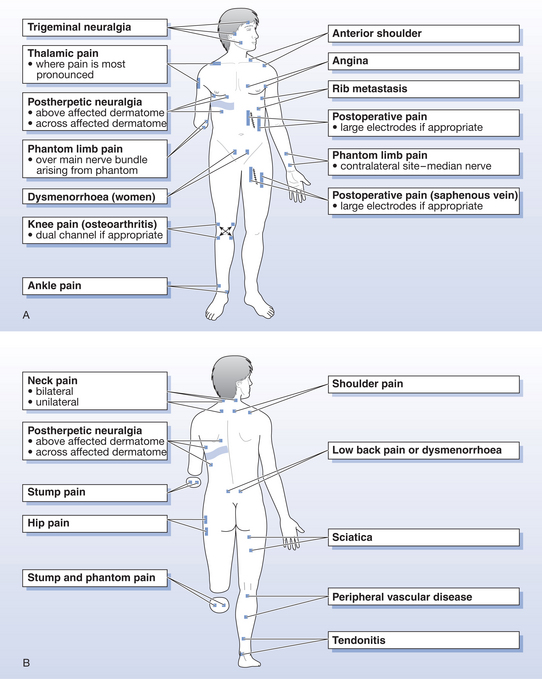 Trigeminal neuralgia

Thalamic pain
• where pain is most pronounced

Postherpetic neuralgia
• above affected dermatome
• across affected dermatome

Phantom limb pain
• over main nerve bundle arising from phantom

Dysmenorrhoea (women)

Knee pain (osteoarthritis)
• dual channel if appropriate

Ankle pain

Anterior shoulder

Angina

Rib metastasis

Postoperative pain
• large electrodes if appropriate

Phantom limb pain
• contralateral site–median nerve

Postoperative pain (saphenous vein)
• large electrodes if appropriate

A

Neck pain
• bilateral
• unilateral

Postherpetic neuralgia
• above affected dermatome
• across affected dermatome

Stump pain

Hip pain

Stump and phantom pain

Shoulder pain

Low back pain or dysmenorrhoea

Sciatica

Peripheral vascular disease

Tendonitis

B